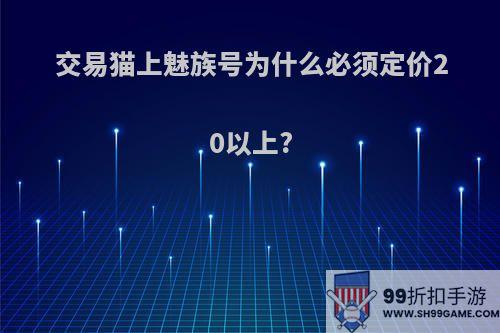 交易猫上魅族号为什么必须定价20以上?

99折扣手游
WWW.SH99GAME.COM